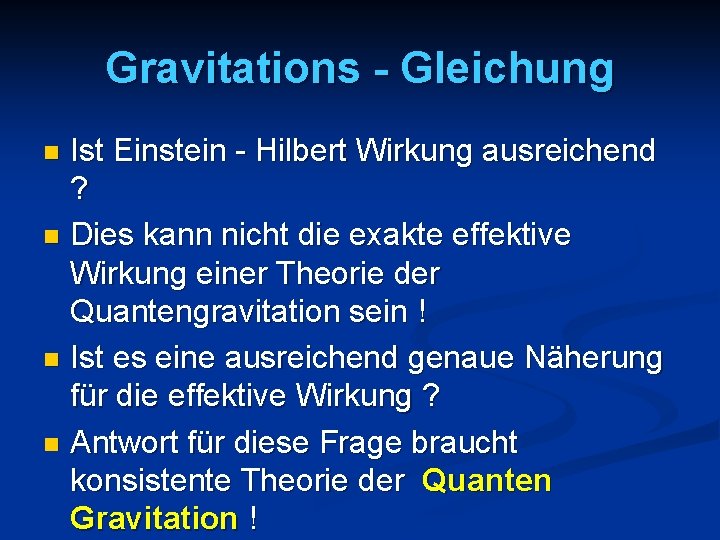 Gravitations - Gleichung

Ist Einstein - Hilbert Wirkung ausreichend ?

Dies kann nicht die exakte effektive Wirkung einer Theorie der Quantengravitation sein !

Ist es eine ausreichend genaue Näherung für die effektive Wirkung ?

Antwort für diese Frage braucht konsistente Theorie der Quanten Gravitation !